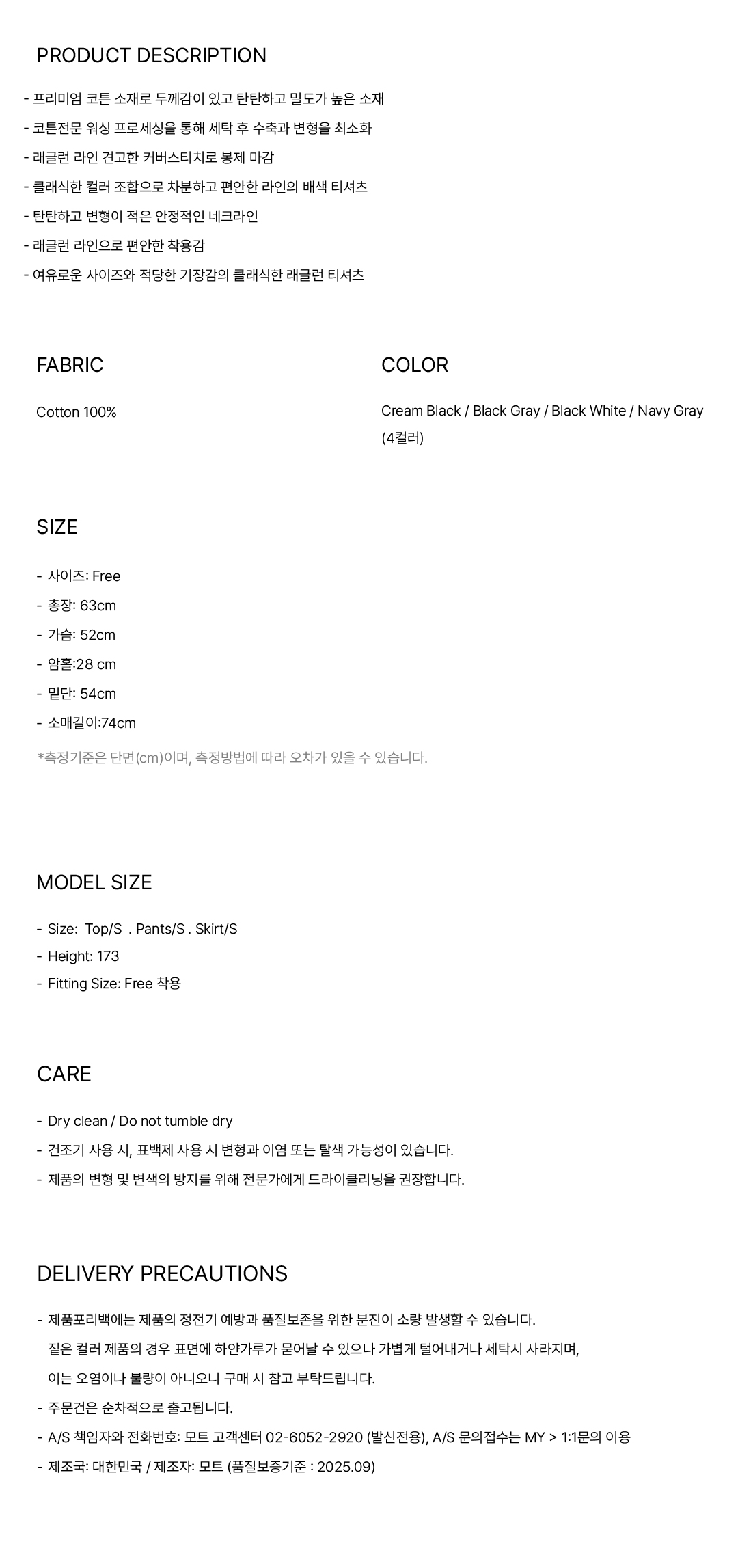 PRODUCT DESCRIPTION

- 프리미엄 코튼 소재로 두께감이 있고 탄탄하고 밀도가 높은 소재
- 코튼전문 워싱 프로세싱을 통해 세탁 후 수축과 변형을 최소화
- 래글런 라인 견고한 커버스티치로 봉제 마감
- 클래식한 컬러 조합으로 차분하고 편안한 라인의 배색 티셔츠
- 탄탄하고 변형이 적은 안정적인 네크라인
- 래글런 라인으로 편안한 착용감
- 여유로운 사이즈와 적당한 기장감의 클래식한 래글런 티셔츠

FABRIC

Cotton 100%

COLOR

Cream Black / Black Gray / Black White / Navy Gray (4컬러)

SIZE

- 사이즈: Free
- 총장: 63cm
- 가슴: 52cm
- 암홀:28 cm
- 밑단: 54cm
- 소매길이:74cm
*측정기준은 단면(cm)이며, 측정방법에 따라 오차가 있을 수 있습니다.

MODEL SIZE

- Size: Top/S . Pants/S . Skirt/S
- Height: 173
- Fitting Size: Free 착용

CARE

- Dry clean / Do not tumble dry
- 건조기 사용 시, 표백제 사용 시 변형과 이염 또는 탈색 가능성이 있습니다.
- 제품의 변형 및 변색의 방지를 위해 전문가에게 드라이클리닝을 권장합니다.

DELIVERY PRECAUTIONS

- 제품포리백에는 제품의 정전기 예방과 품질보존을 위한 분진이 소량 발생할 수 있습니다. 짙은 컬러 제품의 경우 표면에 하얀가루가 묻어날 수 있으나 가볍게 털어내거나 세탁시 사라지며, 이는 오염이나 불량이 아니오니 구매 시 참고 부탁드립니다.
- 주문건은 순차적으로 출고됩니다.
- A/S 책임자와 전화번호: 모트 고객센터 02-6052-2920 (발신전용), A/S 문의접수는 MY > 1:1문의 이용
- 제조국: 대한민국 / 제조자: 모트 (품질보증기준 : 2025.09)